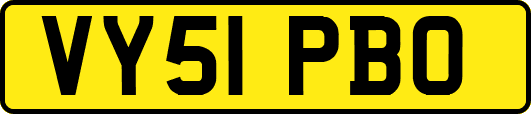 VY51 PBO